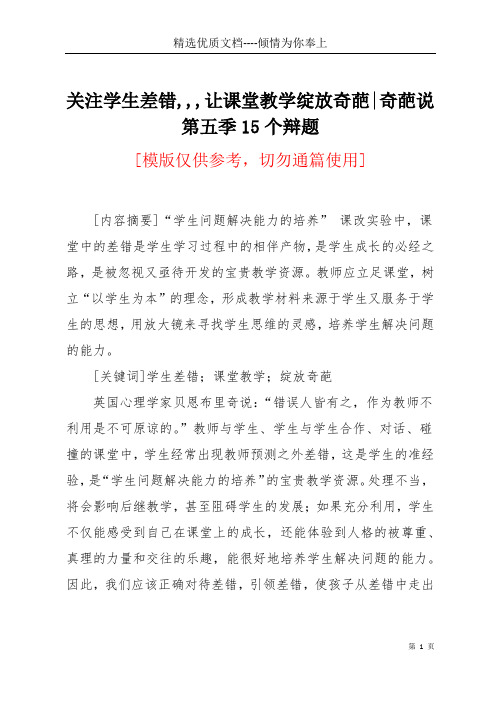 精选优质文档----倾情为你奉上

关注学生差错,,,让课堂教学绽放奇葩|奇葩说第五季15个辩题

[模版仅供参考，切勿通篇使用]

[内容摘要]“学生问题解决能力的培养” 课改实验中，课堂中的差错是学生学习过程中的相伴产物，是学生成长的必经之路，是被忽视又亟待开发的宝贵教学资源。教师应立足课堂，树立“以学生为本”的理念，形成教学材料来源于学生又服务于学生的思想，用放大镜来寻找学生思维的灵感，培养学生解决问题的能力。

[关键词]学生差错；课堂教学；绽放奇葩

英国心理学家贝恩布里奇说：“错误人皆有之，作为教师不利用是不可原谅的。”教师与学生、学生与学生合作、对话、碰撞的课堂中，学生经常出现教师预测之外差错，这是学生的准经验，是“学生问题解决能力的培养”的宝贵教学资源。处理不当，将会影响后继教学，甚至阻碍学生的发展；如果充分利用，学生不仅能感受到自己在课堂上的成长，还能体验到人格的被尊重、真理的力量和交往的乐趣，能很好地培养学生解决问题的能力。因此，我们应该正确对待差错，引领差错，使孩子从差错中走出

第 1 页